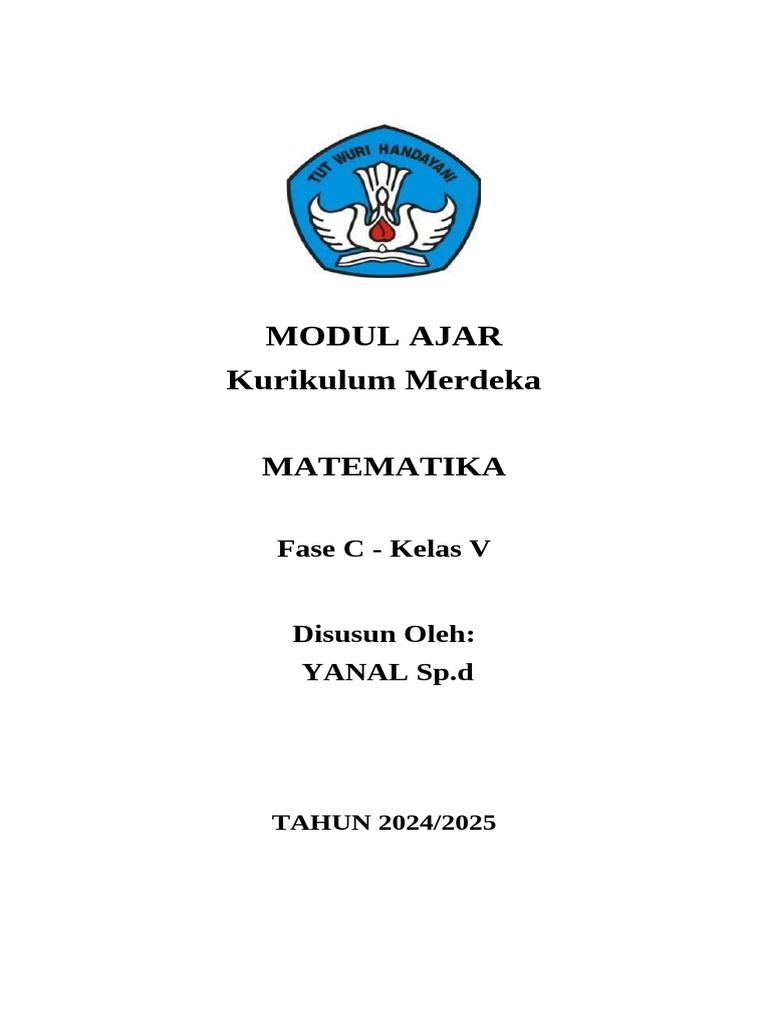 TUT WURI HANDAYANI

MODUL AJAR
Kurikulum Merdeka

MATEMATIKA

Fase C - Kelas V

Disusun Oleh:
YANAL Sp.d

TAHUN 2024/2025